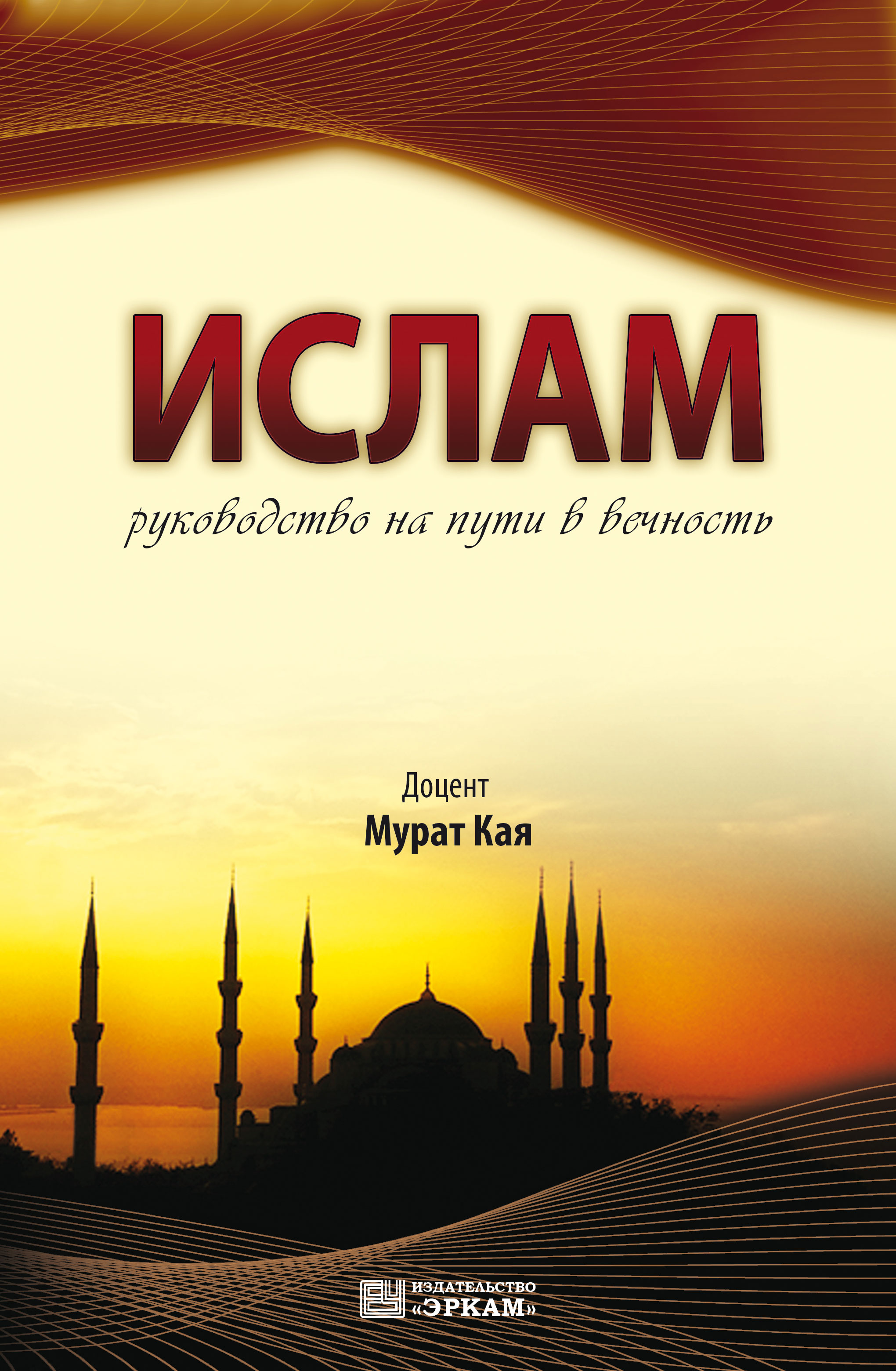 ИСЛАМ

руководство на пути в вечность

Доцент
Мурат Кая

ИЗДАТЕЛЬСТВО
«ЭРКАМ»